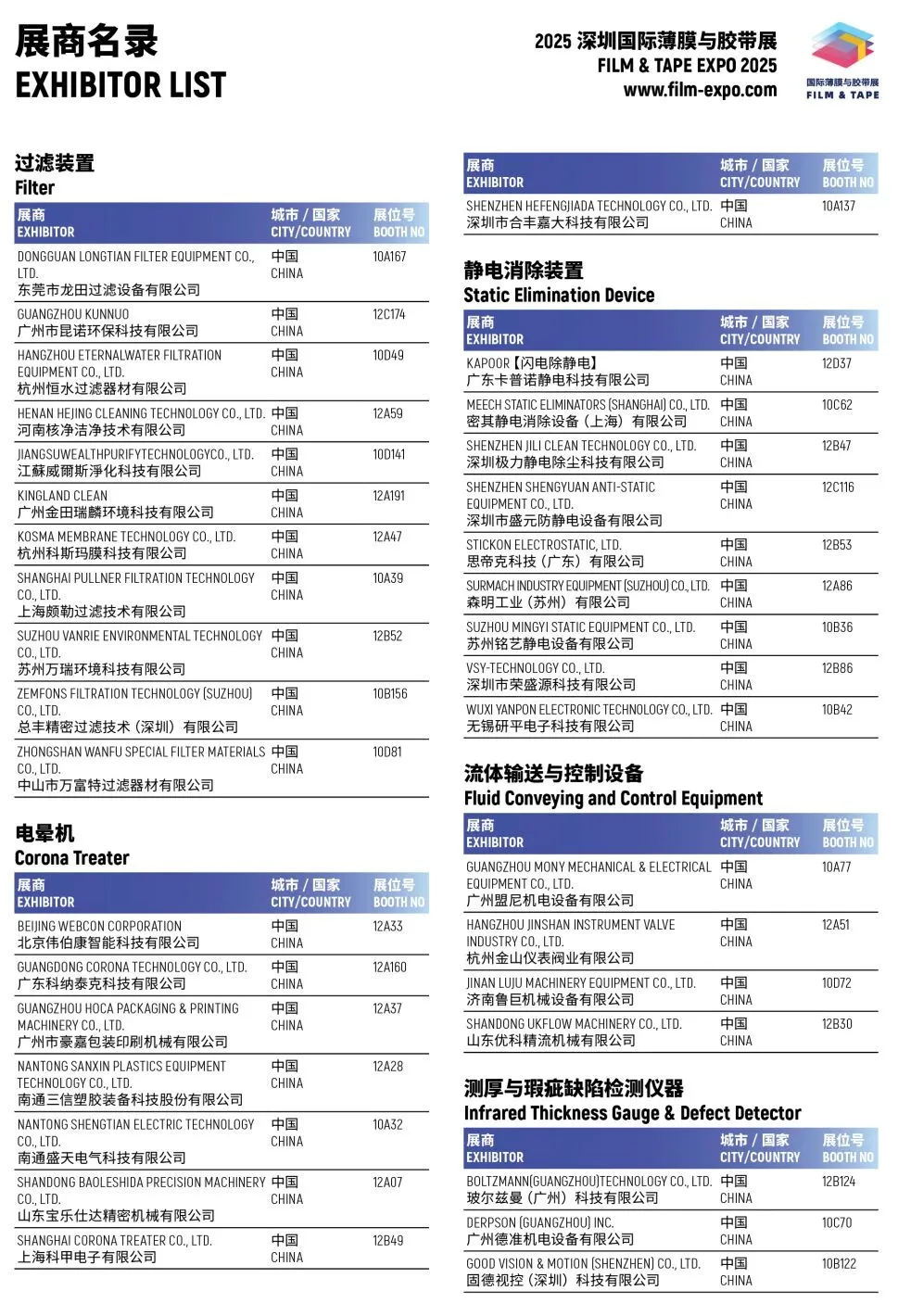 展商名录
EXHIBITOR LIST

2025 深圳国际薄膜与胶带展
FILM & TAPE EXPO 2025
www.film-expo.com

国际薄膜与胶带展
FILM & TAPE

过滤装置
Filter

| 展商 EXHIBITOR | 城市 / 国家 CITY/COUNTRY | 展位号 BOOTH NO |
|---|---|---|
| DONGGUAN LONGTIAN FILTER EQUIPMENT CO., LTD. 东莞市龙田过滤设备有限公司 | 中国 CHINA | 10A167 |
| GUANGZHOU KUNNUO 广州市昆诺环保科技有限公司 | 中国 CHINA | 12C174 |
| HANGZHOU ETERNALWATER FILTRATION EQUIPMENT CO., LTD. 杭州恒水过滤器材有限公司 | 中国 CHINA | 10D49 |
| HENAN HEJING CLEANING TECHNOLOGY CO., LTD. 河南核净洁净技术有限公司 | 中国 CHINA | 12A59 |
| JIANGSUWEALTHPURIFYTECHNOLOGYCO., LTD. 江蘇威爾斯淨化科技有限公司 | 中国 CHINA | 10D141 |
| KINGLAND CLEAN 广州金田瑞麟环境科技有限公司 | 中国 CHINA | 12A191 |
| KOSMA MEMBRANE TECHNOLOGY CO., LTD. 杭州科斯玛膜科技有限公司 | 中国 CHINA | 12A47 |
| SHANGHAI PULLNER FILTRATION TECHNOLOGY CO., LTD. 上海颇勒过滤技术有限公司 | 中国 CHINA | 10A39 |
| SUZHOU VANRIE ENVIRONMENTAL TECHNOLOGY CO., LTD. 苏州万瑞环境科技有限公司 | 中国 CHINA | 12B52 |
| ZEMFONS FILTRATION TECHNOLOGY (SUZHOU) CO., LTD. 总丰精密过滤技术（深圳）有限公司 | 中国 CHINA | 10B156 |
| ZHONGSHAN WANFU SPECIAL FILTER MATERIALS CO., LTD. 中山市万富特过滤器材有限公司 | 中国 CHINA | 10D81 |

电晕机
Corona Treater

| 展商 EXHIBITOR | 城市 / 国家 CITY/COUNTRY | 展位号 BOOTH NO |
|---|---|---|
| BEIJING WEBCON CORPORATION 北京伟伯康智能科技有限公司 | 中国 CHINA | 12A33 |
| GUANGDONG CORONA TECHNOLOGY CO., LTD. 广东科纳泰克科技有限公司 | 中国 CHINA | 12A160 |
| GUANGZHOU HOCA PACKAGING & PRINTING MACHINERY CO., LTD. 广州市豪嘉包装印刷机械有限公司 | 中国 CHINA | 12A37 |
| NANTONG SANXIN PLASTICS EQUIPMENT TECHNOLOGY CO., LTD. 南通三信塑胶装备科技股份有限公司 | 中国 CHINA | 12A28 |
| NANTONG SHENGTIAN ELECTRIC TECHNOLOGY CO., LTD. 南通盛天电气科技有限公司 | 中国 CHINA | 10A32 |
| SHANDONG BAOLESHIDA PRECISION MACHINERY CO., LTD. 山东宝乐仕达精密机械有限公司 | 中国 CHINA | 12A07 |
| SHANGHAI CORONA TREATER CO., LTD. 上海科甲电子有限公司 | 中国 CHINA | 12B49 |

| 展商 EXHIBITOR | 城市 / 国家 CITY/COUNTRY | 展位号 BOOTH NO |
|---|---|---|
| SHENZHEN HEFENGJIADA TECHNOLOGY CO., LTD. 深圳市合丰嘉大科技有限公司 | 中国 CHINA | 10A137 |

静电消除装置
Static Elimination Device

| 展商 EXHIBITOR | 城市 / 国家 CITY/COUNTRY | 展位号 BOOTH NO |
|---|---|---|
| KAPOOR【闪电除静电】 广东卡普诺静电科技有限公司 | 中国 CHINA | 12D37 |
| MEECH STATIC ELIMINATORS (SHANGHAI) CO., LTD. 密其静电消除设备（上海）有限公司 | 中国 CHINA | 10C62 |
| SHENZHEN JILI CLEAN TECHNOLOGY CO., LTD. 深圳极力静电除尘科技有限公司 | 中国 CHINA | 12B47 |
| SHENZHEN SHENGYUAN ANTI-STATIC EQUIPMENT CO., LTD. 深圳市盛元防静电设备有限公司 | 中国 CHINA | 12C116 |
| STICKON ELECTROSTATIC, LTD. 思帝克科技（广东）有限公司 | 中国 CHINA | 12B53 |
| SURMACH INDUSTRY EQUIPMENT (SUZHOU) CO., LTD. 森明工业（苏州）有限公司 | 中国 CHINA | 12A86 |
| SUZHOU MINGYI STATIC EQUIPMENT CO., LTD. 苏州铭艺静电设备有限公司 | 中国 CHINA | 10B36 |
| VSY-TECHNOLOGY CO., LTD. 深圳市荣盛源科技有限公司 | 中国 CHINA | 12B86 |
| WUXI YANPON ELECTRONIC TECHNOLOGY CO., LTD. 无锡研平电子科技有限公司 | 中国 CHINA | 10B42 |

流体输送与控制设备
Fluid Conveying and Control Equipment

| 展商 EXHIBITOR | 城市 / 国家 CITY/COUNTRY | 展位号 BOOTH NO |
|---|---|---|
| GUANGZHOU MONY MECHANICAL & ELECTRICAL EQUIPMENT CO., LTD. 广州盟尼机电设备有限公司 | 中国 CHINA | 10A77 |
| HANGZHOU JINSHAN INSTRUMENT VALVE INDUSTRY CO., LTD. 杭州金山仪表阀业有限公司 | 中国 CHINA | 12A51 |
| JINAN LUJU MACHINERY EQUIPMENT CO., LTD. 济南鲁巨机械设备有限公司 | 中国 CHINA | 10D72 |
| SHANDONG UKFLOW MACHINERY CO., LTD. 山东优科精流机械有限公司 | 中国 CHINA | 12B30 |

测厚与瑕疵缺陷检测仪器
Infrared Thickness Gauge & Defect Detector

| 展商 EXHIBITOR | 城市 / 国家 CITY/COUNTRY | 展位号 BOOTH NO |
|---|---|---|
| BOLTZMANN(GUANGZHOU)TECHNOLOGY CO., LTD. 玻尔兹曼（广州）科技有限公司 | 中国 CHINA | 12B124 |
| DERPSON (GUANGZHOU) INC. 广州德准机电设备有限公司 | 中国 CHINA | 10C70 |
| GOOD VISION & MOTION (SHENZHEN) CO., LTD. 固德视控（深圳）科技有限公司 | 中国 CHINA | 10B122 |